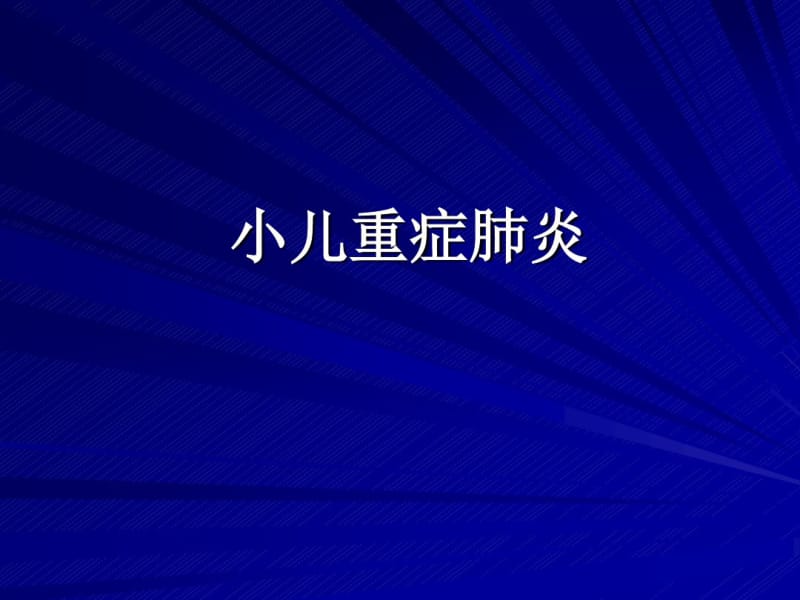 小儿重症肺炎